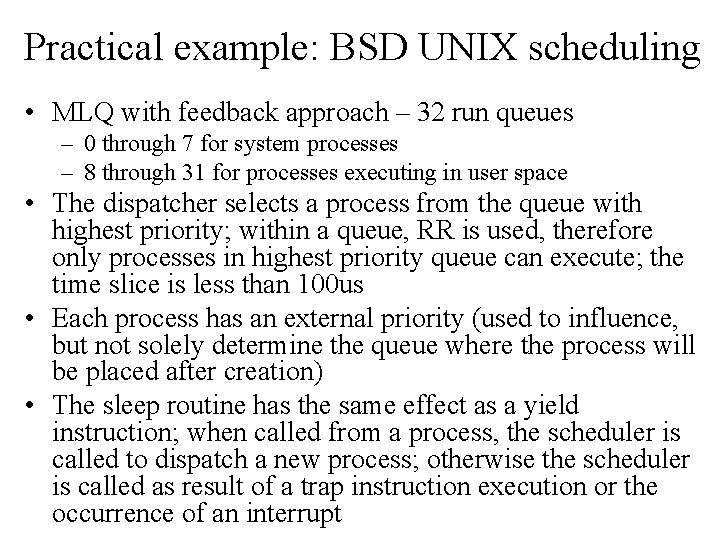 Practical example: BSD UNIX scheduling

• MLQ with feedback approach – 32 run queues
  – 0 through 7 for system processes
  – 8 through 31 for processes executing in user space
• The dispatcher selects a process from the queue with highest priority; within a queue, RR is used, therefore only processes in highest priority queue can execute; the time slice is less than 100us
• Each process has an external priority (used to influence, but not solely determine the queue where the process will be placed after creation)
• The sleep routine has the same effect as a yield instruction; when called from a process, the scheduler is called to dispatch a new process; otherwise the scheduler is called as result of a trap instruction execution or the occurrence of an interrupt